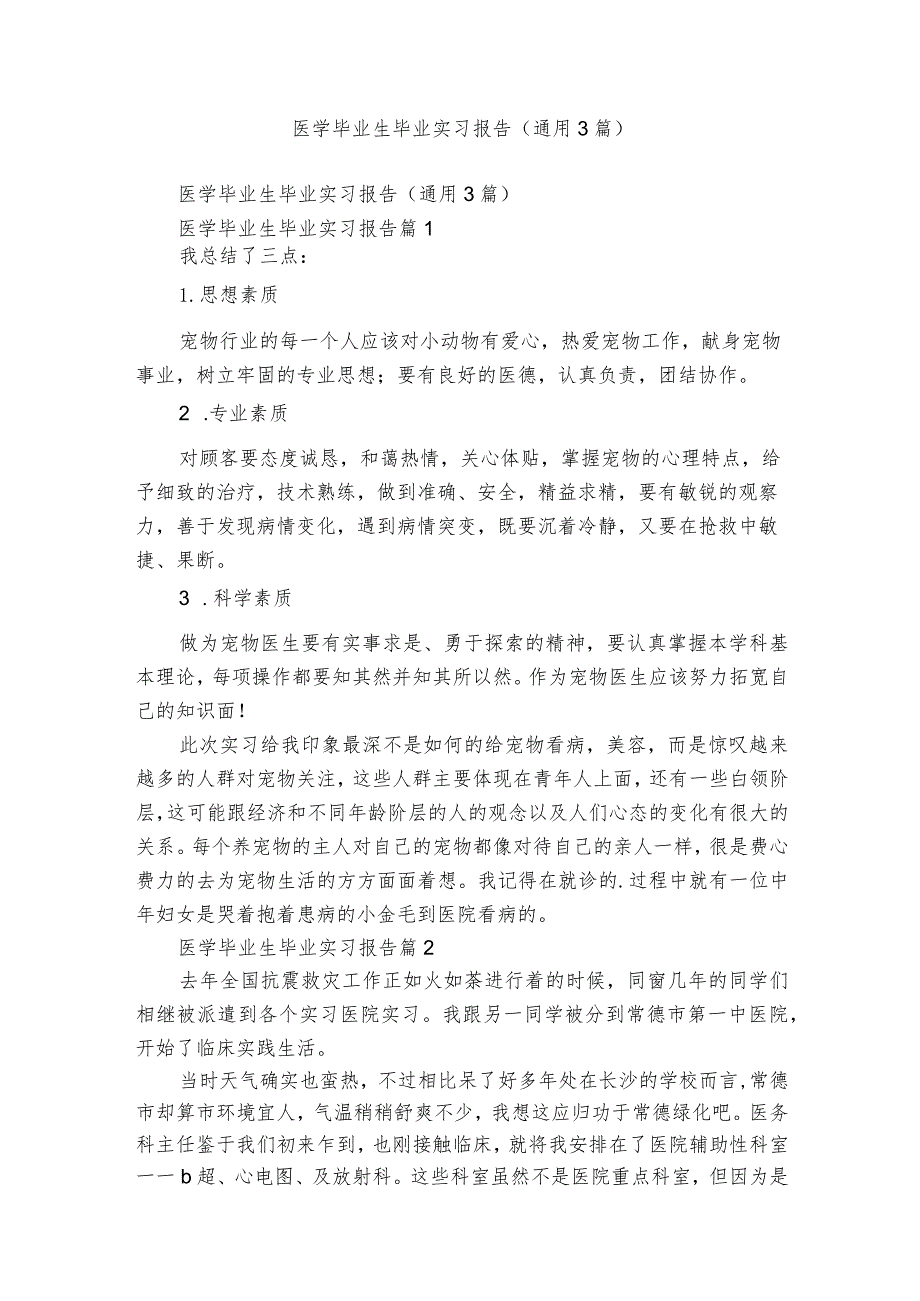 医学毕业生毕业实习报告（通用3篇）

医学毕业生毕业实习报告（通用3篇）

医学毕业生毕业实习报告篇1

我总结了三点：

1.思想素质

宠物行业的每一个人应该对小动物有爱心，热爱宠物工作，献身宠物事业，树立牢固的专业思想；要有良好的医德，认真负责，团结协作。

2 .专业素质

对顾客要态度诚恳，和蔼热情，关心体贴，掌握宠物的心理特点，给予细致的治疗，技术熟练，做到准确、安全，精益求精，要有敏锐的观察力，善于发现病情变化，遇到病情突变，既要沉着冷静，又要在抢救中敏捷、果断。

3 .科学素质

做为宠物医生要有实事求是、勇于探索的精神，要认真掌握本学科基本理论，每项操作都要知其然并知其所以然。作为宠物医生应该努力拓宽自己的知识面！

此次实习给我印象最深不是如何的给宠物看病，美容，而是惊叹越来越多的人群对宠物关注，这些人群主要体现在青年人上面，还有一些白领阶层，这可能跟经济和不同年龄阶层的人的观念以及人们心态的变化有很大的关系。每个养宠物的主人对自己的宠物都像对待自己的亲人一样，很是费心费力的去为宠物生活的方方面面着想。我记得在就诊的.过程中就有一位中年妇女是哭着抱着患病的小金毛到医院看病的。

医学毕业生毕业实习报告篇2

去年全国抗震救灾工作正如火如荼进行着的时候，同窗几年的同学们相继被派遣到各个实习医院实习。我跟另一同学被分到常德市第一中医院，开始了临床实践生活。

当时天气确实也蛮热，不过相比呆了好多年处在长沙的学校而言，常德市却算市环境宜人，气温稍稍舒爽不少，我想这应归功于常德绿化吧。医务科主任鉴于我们初来乍到，也刚接触临床，就将我安排在了医院辅助性科室——b超、心电图、及放射科。这些科室虽然不是医院重点科室，但因为是